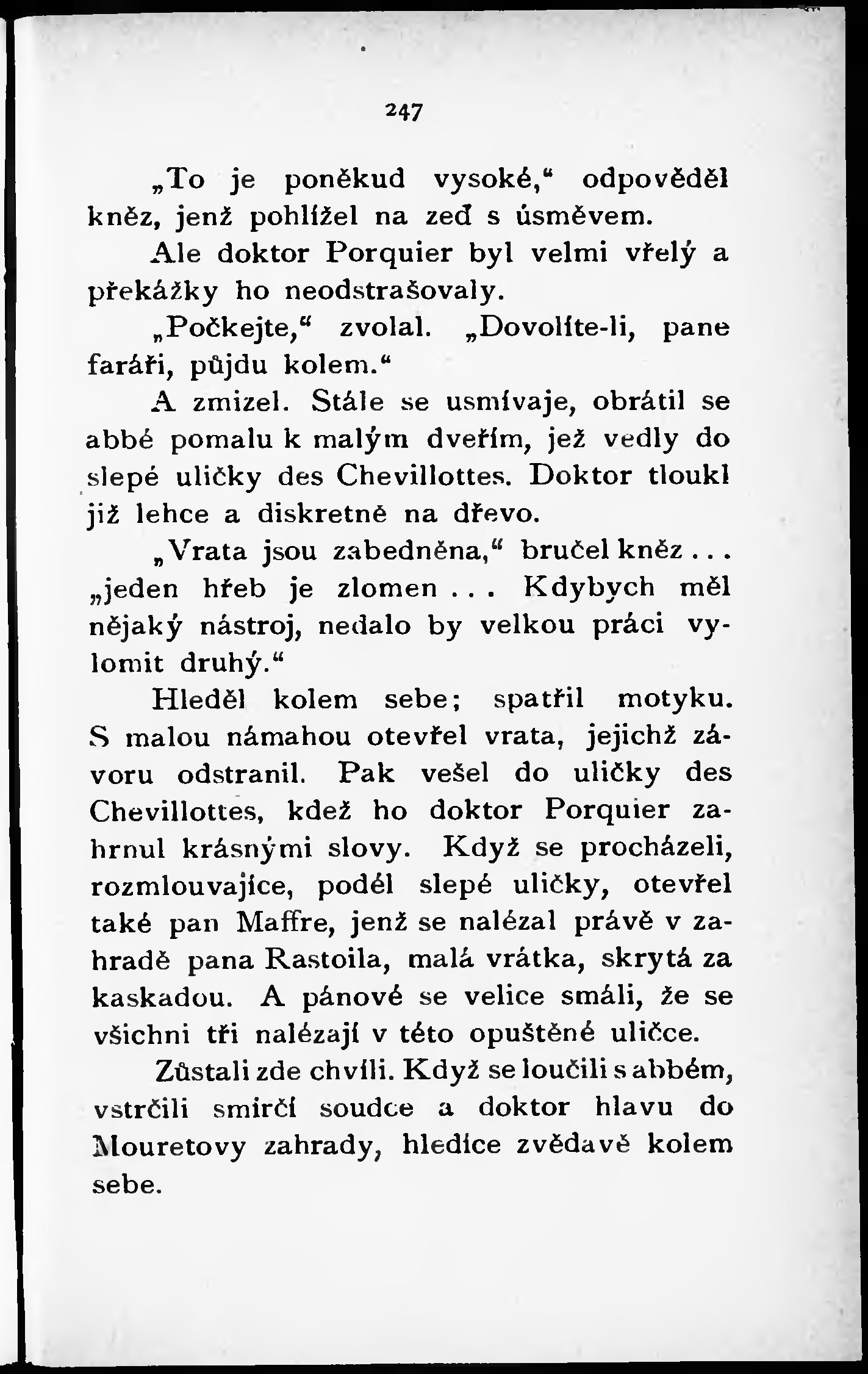 247

„To je poněkud vysoké,“ odpověděl kněz, jenž pohlížel na zeď s úsměvem.

Ale doktor Porquier byl velmi vřelý a překážky ho neodstrašovaly.

„Počkejte,“ zvolal. „Dovolíte-li, pane faráři, půjdu kolem.“

A zmizel. Stále se usmívaje, obrátil se abbé pomalu k malým dveřím, jež vedly do slepé uličky des Chevillottes. Doktor tloukl již lehce a diskretně na dřevo.

„Vrata jsou zabedněna,“ bručel kněz... „jeden hřeb je zlomen... Kdybych měl nějaký nástroj, nedalo by velkou práci vylomit druhý.“

Hleděl kolem sebe; spatřil motyku. S malou námahou otevřel vrata, jejichž závoru odstranil. Pak vešel do uličky des Chevillottes, kdež ho doktor Porquier zahrnul krásnými slovy. Když se procházeli, rozmlouvajíce, podél slepé uličky, otevřel také pan Maffre, jenž se nalézal právě v zahradě pana Rastoila, malá vrátka, skrytá za kaskadou. A pánové se velice smáli, že se všichni tři nalézají v této opuštěné uličce.

Zůstali zde chvíli. Když se loučili s abbém, vstrčili smírčí soudce a doktor hlavu do Mouretovy zahrady, hledíce zvědavě kolem sebe.